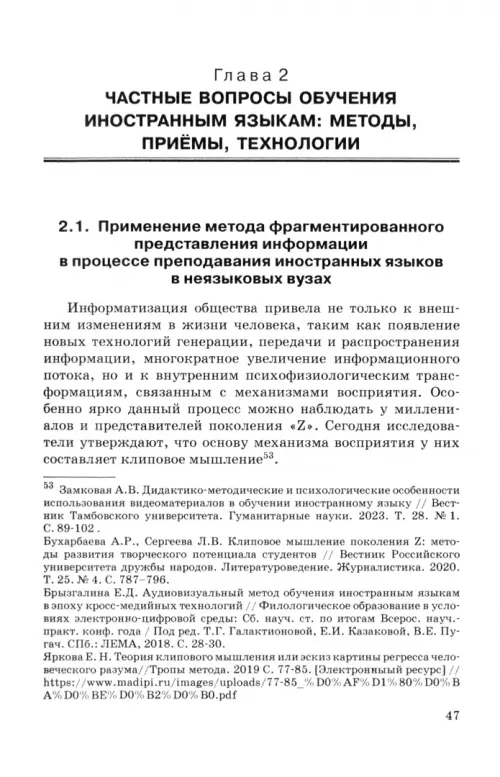 Глава 2
ЧАСТНЫЕ ВОПРОСЫ ОБУЧЕНИЯ ИНОСТРАННЫМ ЯЗЫКАМ: МЕТОДЫ, ПРИЁМЫ, ТЕХНОЛОГИИ

2.1. Применение метода фрагментированного представления информации в процессе преподавания иностранных языков в неязыковых вузах

Информатизация общества привела не только к внешним изменениям в жизни человека, таким как появление новых технологий генерации, передачи и распространения информации, многократное увеличение информационного потока, но и к внутренним психофизиологическим трансформациям, связанным с механизмами восприятия. Особенно ярко данный процесс можно наблюдать у миллениалов и представителей поколения «Z». Сегодня исследователи утверждают, что основу механизма восприятия у них составляет клиповое мышление$^{53}$.

$^{53}$ Замковая А.В. Дидактико-методические и психологические особенности использования видеоматериалов в обучении иностранному языку // Вестник Тамбовского университета. Гуманитарные науки. 2023. Т. 28. № 1. С. 89-102 .
Бухарбаева А.Р., Сергеева Л.В. Клиповое мышление поколения Z: методы развития творческого потенциала студентов // Вестник Российского университета дружбы народов. Литературоведение. Журналистика. 2020. Т. 25. № 4. С. 787–796.
Брызгалина Е.Д. Аудиовизуальный метод обучения иностранным языкам в эпоху кросс-медийных технологий // Филологическое образование в условиях электронно-цифровой среды: Сб. науч. ст. по итогам Всерос. науч.-практ. конф. года / Под ред. Т.Г. Галактионовой, Е.И. Казаковой, В.Е. Пугач. СПб.: ЛЕМА, 2018. С. 28-30.
Яркова Е. Н. Теория клипового мышления или эскиз картины регресса человеческого разума//Тропы метода. 2019 С. 77-85. [Электронный ресурс] // https://www.madipi.ru/images/uploads/77-85_%D0%AF%D1%80%D0%BA%D0%BE%D0%B2%D0%B0.pdf

47